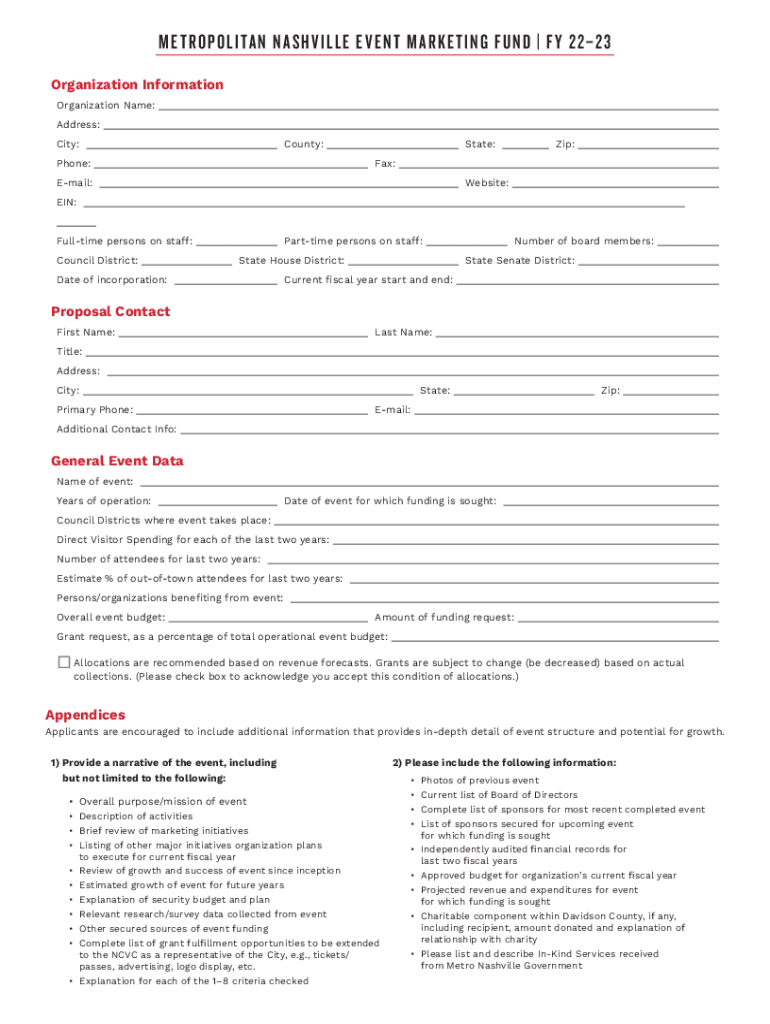 METROPOLITAN NASHVILLE EVENT MARKETING FUND | FY 22-23

Organization Information

Organization Name:

Address:

City: County: State: Zip:

Phone: Fax:

E-mail: Website:

EIN:

Full-time persons on staff: Part-time persons on staff: Number of board members:

Council District: State House District: State Senate District:

Date of incorporation: Current fiscal year start and end:

Proposal Contact

First Name: Last Name:

Title:

Address:

City: State: Zip:

Primary Phone: E-mail:

Additional Contact Info:

General Event Data

Name of event:

Years of operation: Date of event for which funding is sought:

Council Districts where event takes place:

Direct Visitor Spending for each of the last two years:

Number of attendees for last two years:

Estimate % of out-of-town attendees for last two years:

Persons/organizations benefiting from event:

Overall event budget: Amount of funding request:

Grant request, as a percentage of total operational event budget:

Allocations are recommended based on revenue forecasts. Grants are subject to change (be decreased) based on actual collections. (Please check box to acknowledge you accept this condition of allocations.)

Appendices

Applicants are encouraged to include additional information that provides in-depth detail of event structure and potential for growth.

1) Provide a narrative of the event, including but not limited to the following:

• Overall purpose/mission of event
• Description of activities
• Brief review of marketing initiatives
• Listing of other major initiatives organization plans to execute for current fiscal year
• Review of growth and success of event since inception
• Estimated growth of event for future years
• Explanation of security budget and plan
• Relevant research/survey data collected from event
• Other secured sources of event funding
• Complete list of grant fulfillment opportunities to be extended to the NCVC as a representative of the City, e.g., tickets/passes, advertising, logo display, etc.
• Explanation for each of the 1–8 criteria checked

2) Please include the following information:

• Photos of previous event
• Current list of Board of Directors
• Complete list of sponsors for most recent completed event
• List of sponsors secured for upcoming event for which funding is sought
• Independently audited financial records for last two fiscal years
• Approved budget for organization's current fiscal year
• Projected revenue and expenditures for event for which funding is sought
• Charitable component within Davidson County, if any, including recipient, amount donated and explanation of relationship with charity
• Please list and describe In-Kind Services received from Metro Nashville Government